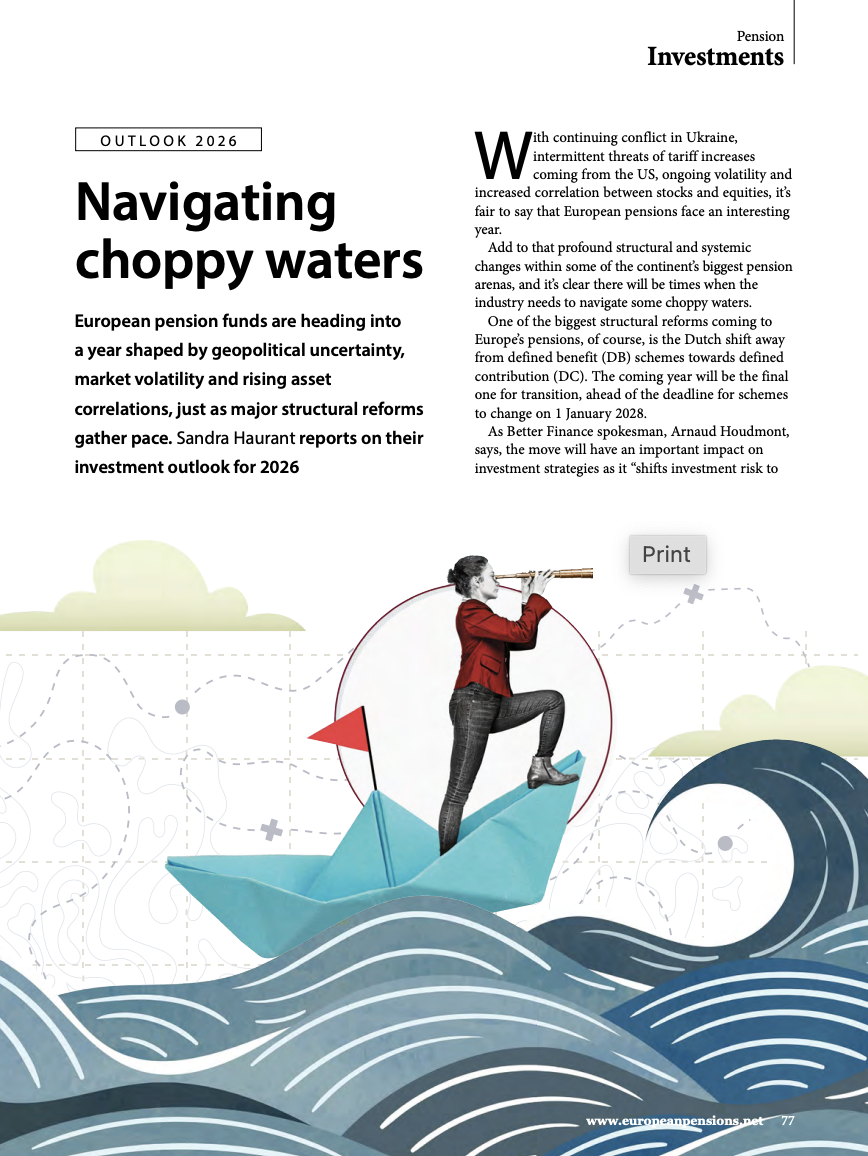 Pension
Investments

OUTLOOK 2026

Navigating choppy waters

European pension funds are heading into a year shaped by geopolitical uncertainty, market volatility and rising asset correlations, just as major structural reforms gather pace. Sandra Haurant reports on their investment outlook for 2026

With continuing conflict in Ukraine, intermittent threats of tariff increases coming from the US, ongoing volatility and increased correlation between stocks and equities, it's fair to say that European pensions face an interesting year.

Add to that profound structural and systemic changes within some of the continent's biggest pension arenas, and it's clear there will be times when the industry needs to navigate some choppy waters.

One of the biggest structural reforms coming to Europe's pensions, of course, is the Dutch shift away from defined benefit (DB) schemes towards defined contribution (DC). The coming year will be the final one for transition, ahead of the deadline for schemes to change on 1 January 2028.

As Better Finance spokesman, Arnaud Houdmont, says, the move will have an important impact on investment strategies as it "shifts investment risk to

Print

www.europeanpensions.net 77